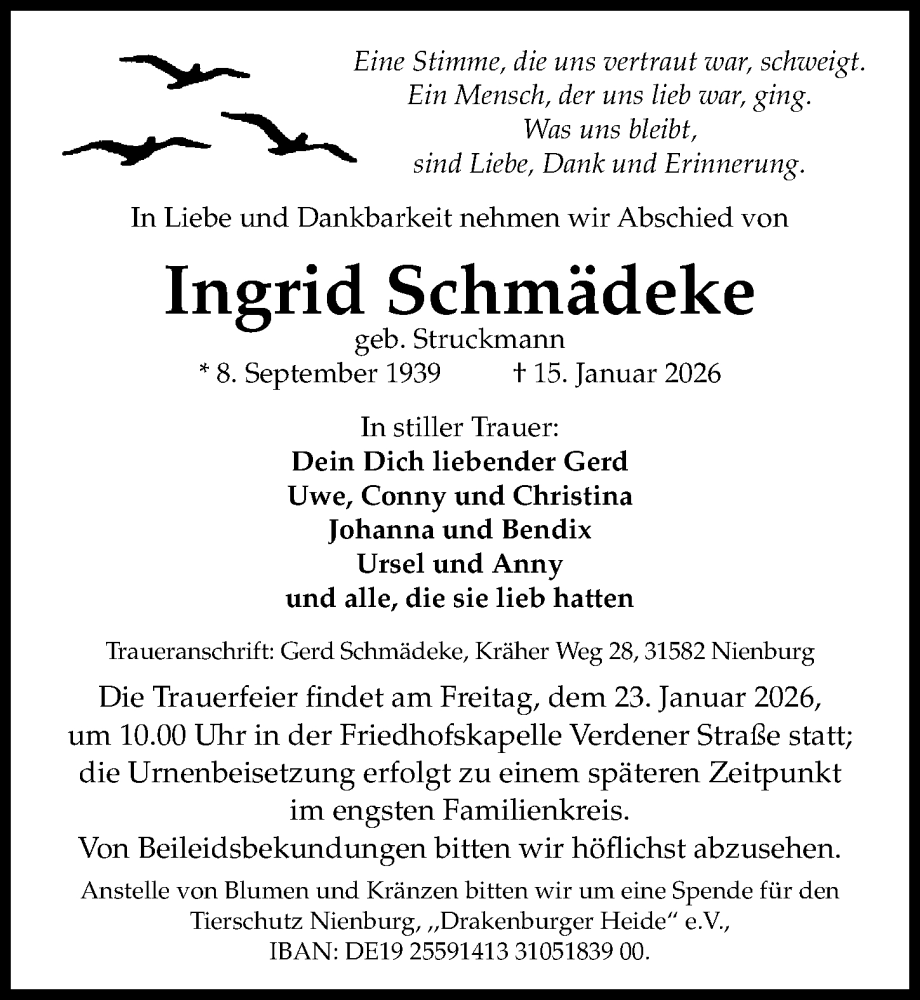 Eine Stimme, die uns vertraut war, schweigt.
Ein Mensch, der uns lieb war, ging.
Was uns bleibt,
sind Liebe, Dank und Erinnerung.

In Liebe und Dankbarkeit nehmen wir Abschied von

Ingrid Schmädeke
geb. Struckmann
* 8. September 1939 † 15. Januar 2026

In stiller Trauer:
Dein Dich liebender Gerd
Uwe, Conny und Christina
Johanna und Bendix
Ursel und Anny
und alle, die sie lieb hatten

Traueranschrift: Gerd Schmädeke, Kräher Weg 28, 31582 Nienburg

Die Trauerfeier findet am Freitag, dem 23. Januar 2026, um 10.00 Uhr in der Friedhofskapelle Verdener Straße statt; die Urnenbeisetzung erfolgt zu einem späteren Zeitpunkt im engsten Familienkreis.
Von Beileidsbekundungen bitten wir höflichst abzusehen.

Anstelle von Blumen und Kränzen bitten wir um eine Spende für den Tierschutz Nienburg, „Drakenburger Heide“ e.V., IBAN: DE19 25591413 31051839 00.